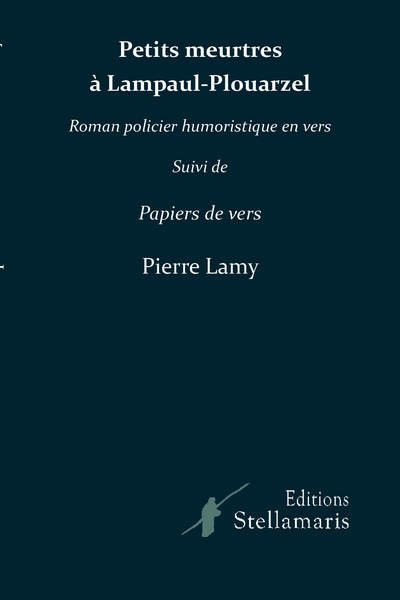 Petits meurtres
à Lampaul-Plouarzel

Roman policier humoristique en vers

Suivi de

Papiers de vers

Pierre Lamy

Editions
Stellamaris